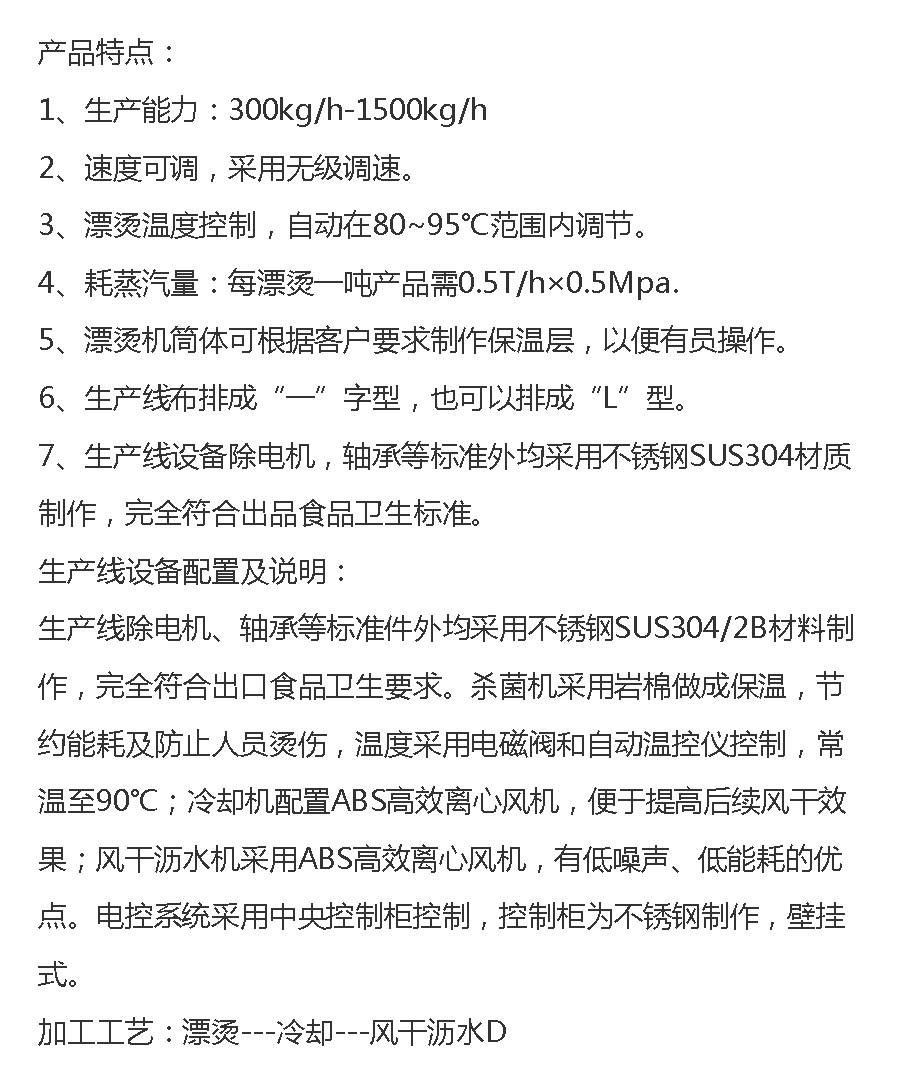 产品特点：

1、生产能力：300kg/h-1500kg/h

2、速度可调，采用无级调速。

3、漂烫温度控制，自动在80~95℃范围内调节。

4、耗蒸汽量：每漂烫一吨产品需0.5T/h×0.5Mpa.

5、漂烫机筒体可根据客户要求制作保温层，以便有员操作。

6、生产线布排成“一”字型，也可以排成“L”型。

7、生产线设备除电机，轴承等标准外均采用不锈钢SUS304材质制作，完全符合出品食品卫生标准。

生产线设备配置及说明：

生产线除电机、轴承等标准件外均采用不锈钢SUS304/2B材料制作，完全符合出口食品卫生要求。杀菌机采用岩棉做成保温，节约能耗及防止人员烫伤，温度采用电磁阀和自动温控仪控制，常温至90℃；冷却机配置ABS高效离心风机，便于提高后续风干效果；风干沥水机采用ABS高效离心风机，有低噪声、低能耗的优点。电控系统采用中央控制柜控制，控制柜为不锈钢制作，壁挂式。

加工工艺：漂烫---冷却---风干沥水D